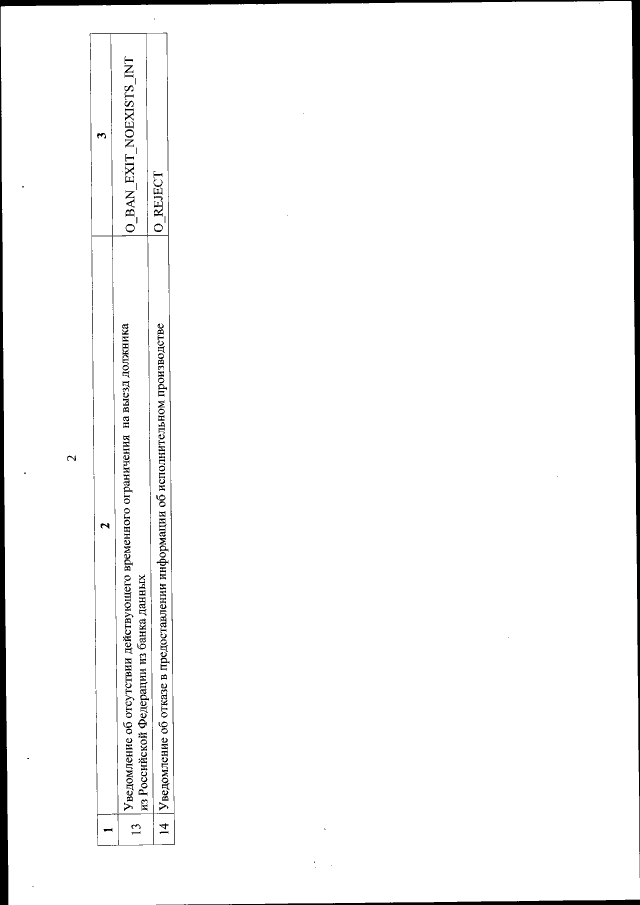 2

| 1 | 2 | 3 |
|---|---|---|
| 13 | Уведомление об отсутствии действующего временного ограничения на выезд должника из Российской Федерации из банка данных | O_BAN_EXIT_NOEXISTS_INT |
| 14 | Уведомление об отказе в предоставлении информации об исполнительном производстве | O_REJECT |